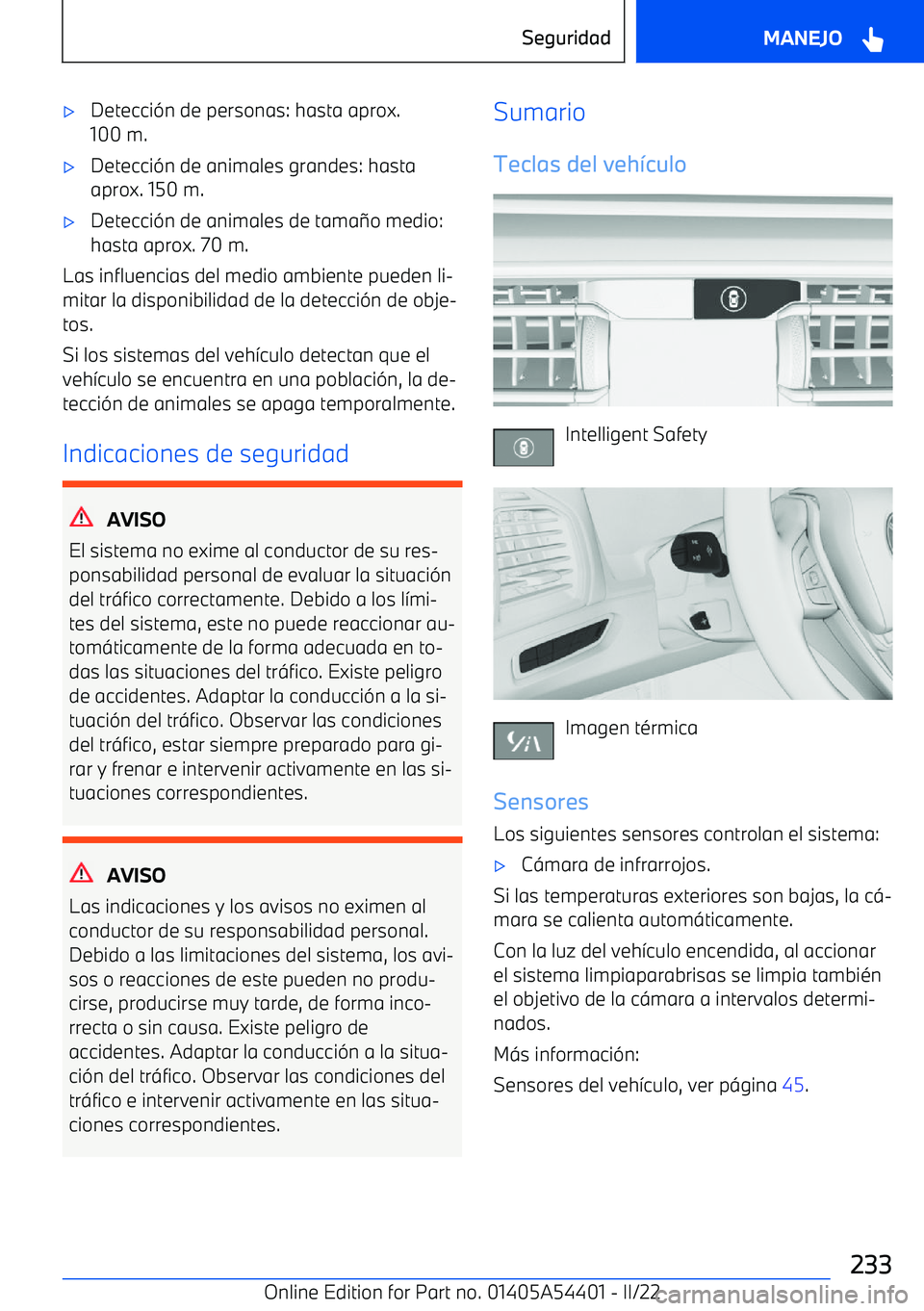 Seguridad

MANEJO

▷ Detección de personas: hasta aprox. 100 m.

▷ Detección de animales grandes: hasta aprox. 150 m.

▷ Detección de animales de tamaño medio: hasta aprox. 70 m.

Las influencias del medio ambiente pueden limitar la disponibilidad de la detección de objetos.

Si los sistemas del vehículo detectan que el vehículo se encuentra en una población, la detección de animales se apaga temporalmente.

Indicaciones de seguridad

AVISO

El sistema no exime al conductor de su responsabilidad personal de evaluar la situación del tráfico correctamente. Debido a los límites del sistema, este no puede reaccionar automáticamente de la forma adecuada en todas las situaciones del tráfico. Existe peligro de accidentes. Adaptar la conducción a la situación del tráfico. Observar las condiciones del tráfico, estar siempre preparado para girar y frenar e intervenir activamente en las situaciones correspondientes.

AVISO

Las indicaciones y los avisos no eximen al conductor de su responsabilidad personal. Debido a las limitaciones del sistema, los avisos o reacciones de este pueden no producirse, producirse muy tarde, de forma incorrecta o sin causa. Existe peligro de accidentes. Adaptar la conducción a la situación del tráfico. Observar las condiciones del tráfico e intervenir activamente en las situaciones correspondientes.

Sumario

Teclas del vehículo

Intelligent Safety

Imagen térmica

Sensores

Los siguientes sensores controlan el sistema:

▷ Cámara de infrarrojos.

Si las temperaturas exteriores son bajas, la cámara se calienta automáticamente.

Con la luz del vehículo encendida, al accionar el sistema limpiaparabrisas se limpia también el objetivo de la cámara a intervalos determinados.

Más información:

Sensores del vehículo, ver página 45.

233

Online Edition for Part no. 01405A54401 - II/22 carmanualsonline.info